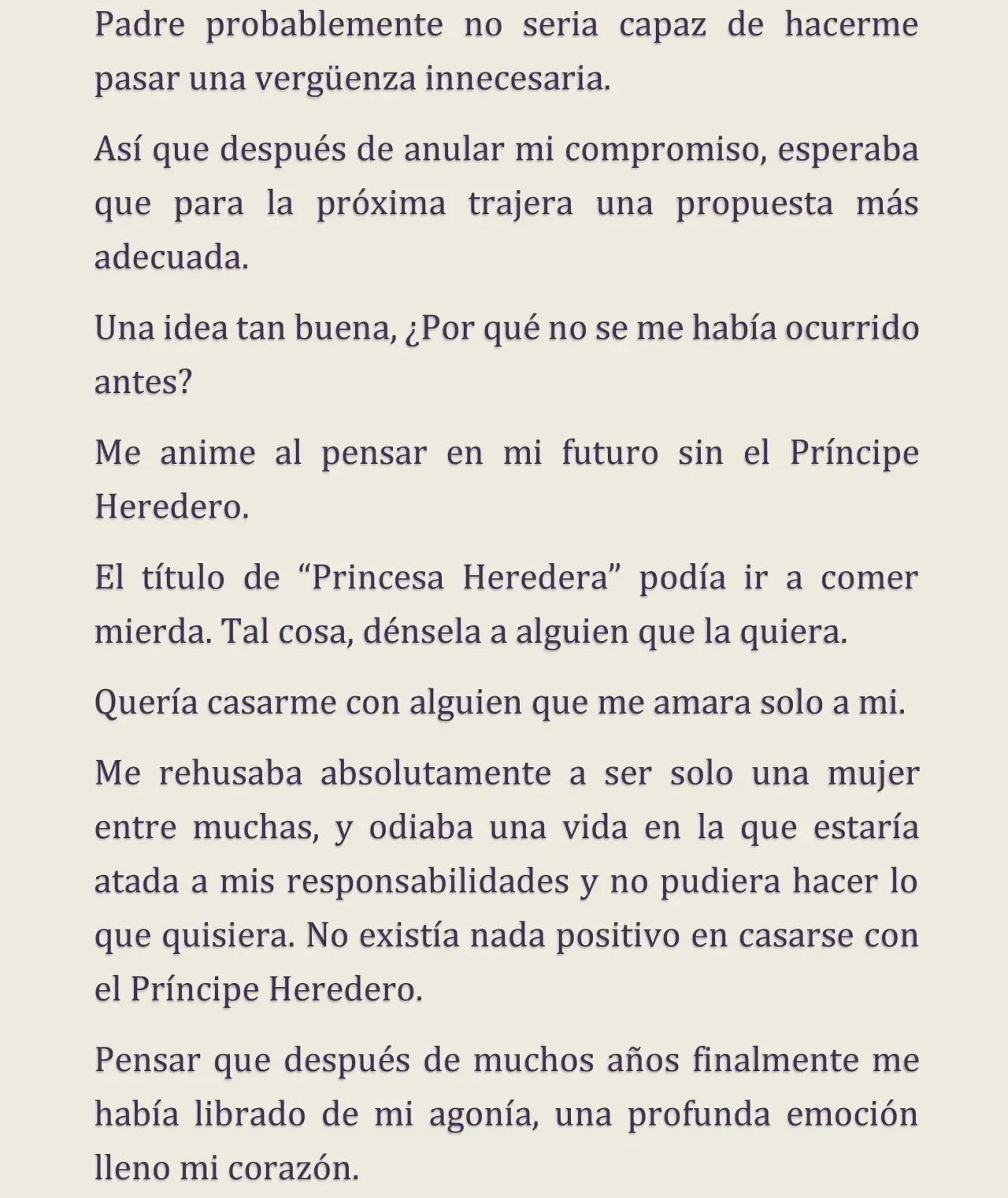 Padre probablemente no seria capaz de hacerme pasar una vergüenza innecesaria.

Así que después de anular mi compromiso, esperaba que para la próxima trajera una propuesta más adecuada.

Una idea tan buena, ¿Por qué no se me había ocurrido antes?

Me anime al pensar en mi futuro sin el Príncipe Heredero.

El título de “Princesa Heredera” podía ir a comer mierda. Tal cosa, dénsela a alguien que la quiera.

Quería casarme con alguien que me amara solo a mi.

Me rehusaba absolutamente a ser solo una mujer entre muchas, y odiaba una vida en la que estaría atada a mis responsabilidades y no pudiera hacer lo que quisiera. No existía nada positivo en casarse con el Príncipe Heredero.

Pensar que después de muchos años finalmente me había librado de mi agonía, una profunda emoción lleno mi corazón.